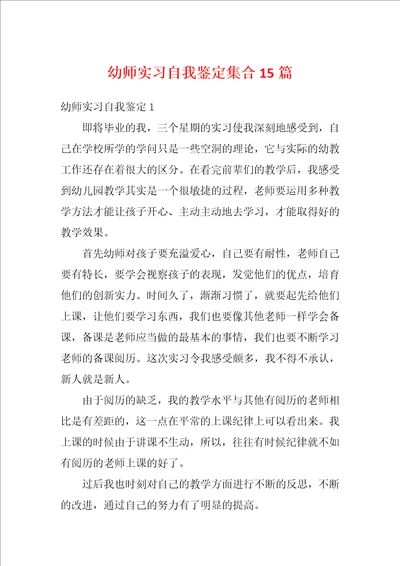 幼师实习自我鉴定集合 15 篇

幼师实习自我鉴定 1

即将毕业的我，三个星期的实习使我深刻地感受到，自己在学校所学的学问只是一些空洞的理论，它与实际的幼教工作还存在着很大的区分。在看完前辈们的教学后，我感受到幼儿园教学其实是一个很敏捷的过程，老师要运用多种教学方法才能让孩子开心、主动主动地去学习，才能取得好的教学效果。

首先幼师对孩子要充溢爱心，自己要有耐性，老师自己要有特长，要学会视察孩子的表现，发觉他们的优点，培育他们的创新实力。时间久了，渐渐习惯了，就要起先给他们上课，让他们要学习东西，我们也要像其他老师一样学会备课，备课是老师应当做的最基本的事情，我们也要不断学习老师的备课阅历。这次实习令我感受颇多，我不得不承认，新人就是新人。

由于阅历的缺乏，我的教学水平与其他有阅历的老师相比是有差距的，这一点在平常的上课纪律上可以看出来。我上课的时候由于讲课不生动，所以，往往有时候纪律就不如有阅历的老师上课的好了。

过后我也时刻对自己的教学方面进行不断的反思，不断的改进，通过自己的努力有了明显的提高。